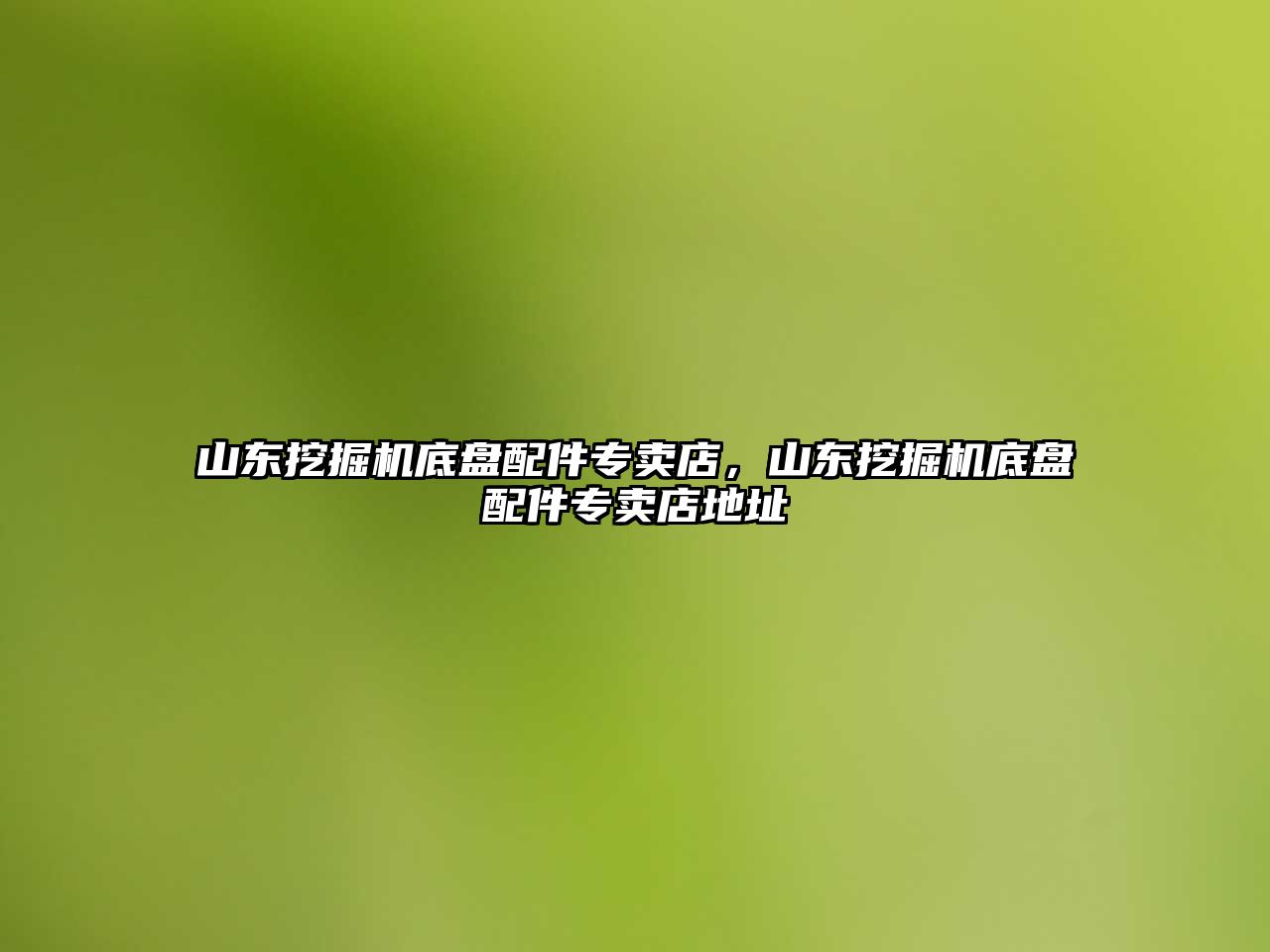 山东挖掘机底盘配件专卖店，山东挖掘机底盘配件专卖店地址